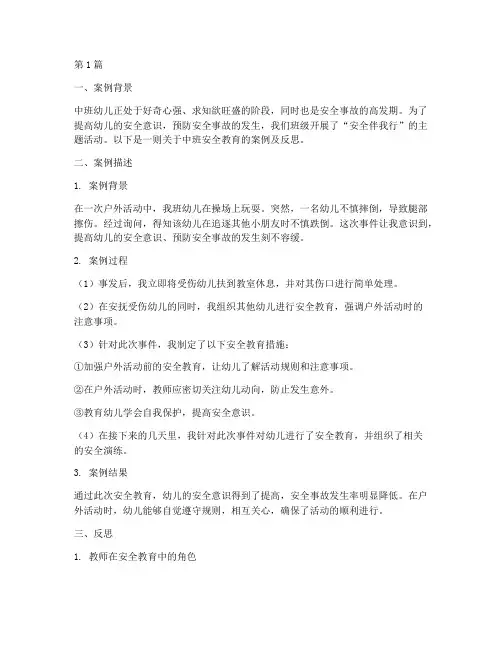 第1篇

一、案例背景

中班幼儿正处于好奇心强、求知欲旺盛的阶段，同时也是安全事故的高发期。为了提高幼儿的安全意识，预防安全事故的发生，我们班级开展了“安全伴我行”的主题活动。以下是一则关于中班安全教育的案例及反思。

二、案例描述

1. 案例背景

在一次户外活动中，我班幼儿在操场上玩耍。突然，一名幼儿不慎摔倒，导致腿部擦伤。经过询问，得知该幼儿在追逐其他小朋友时不慎跌倒。这次事件让我意识到，提高幼儿的安全意识、预防安全事故的发生刻不容缓。

2. 案例过程

（1）事发后，我立即将受伤幼儿扶到教室休息，并对其伤口进行简单处理。

（2）在安抚受伤幼儿的同时，我组织其他幼儿进行安全教育，强调户外活动时的注意事项。

（3）针对此次事件，我制定了以下安全教育措施：

①加强户外活动前的安全教育，让幼儿了解活动规则和注意事项。

②在户外活动时，教师应密切关注幼儿动向，防止发生意外。

③教育幼儿学会自我保护，提高安全意识。

（4）在接下来的几天里，我针对此次事件对幼儿进行了安全教育，并组织了相关的安全演练。

3. 案例结果

通过此次安全教育，幼儿的安全意识得到了提高，安全事故发生率明显降低。在户外活动时，幼儿能够自觉遵守规则，相互关心，确保了活动的顺利进行。

三、反思

1. 教师在安全教育中的角色